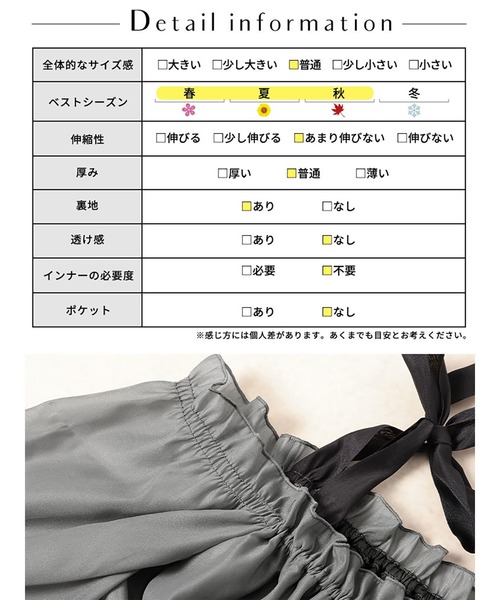 Detail information

| 全体的なサイズ感 | □大きい □少し大きい □普通 □少し小さい □小さい |
|---|---|
| ベストシーズン | 春 夏 秋 冬 |
| 伸縮性 | □伸びる □少し伸びる □あまり伸びない □伸びない |
| 厚み | □厚い □普通 □薄い |
| 裏地 | □あり □なし |
| 透け感 | □あり □なし |
| インナーの必要度 | □必要 □不要 |
| ポケット | □あり □なし |

※感じ方には個人差があります。あくまでも目安とお考えください。